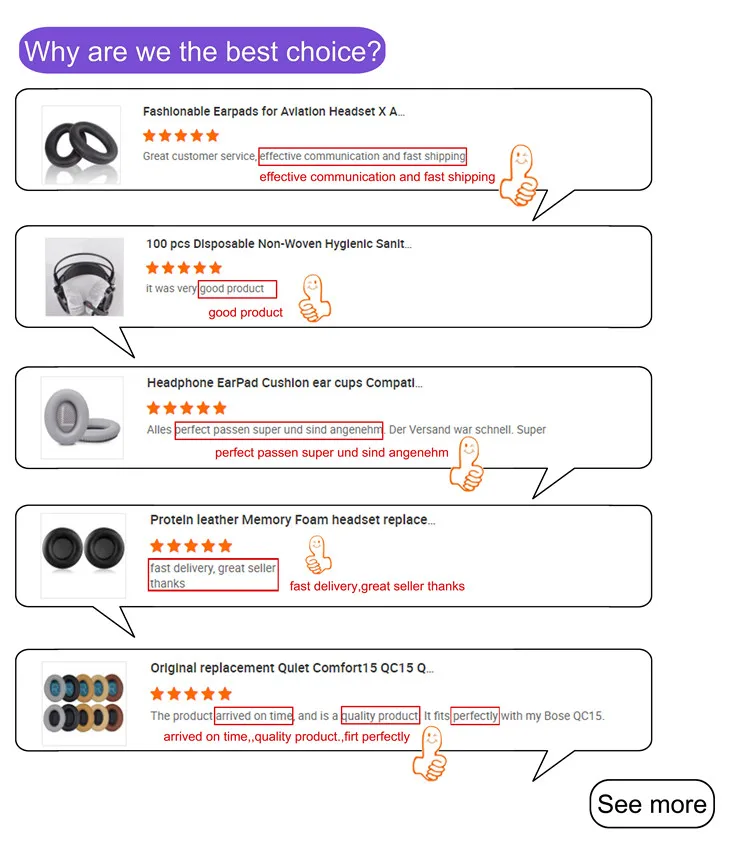 Why are we the best choice?

Fashionable Earpads for Aviation Headset X A...

Great customer service, effective communication and fast shipping

effective communication and fast shipping

100 pcs Disposable Non-Woven Hygienic Sanit...

it was very good product

good product

Headphone EarPad Cushion ear cups Compati...

Alles perfect passen super und sind angenehm. Der Versand war schnell. Super

perfect passen super und sind angenehm

Protein leather Memory Foam headset replace...

fast delivery, great seller thanks

fast delivery,great seller thanks

Original replacement Quiet Comfort15 QC15 Q...

The product arrived on time, and is a quality product. It fits perfectly with my Bose QC15.

arrived on time,,quality product.,firt perfectly

See more